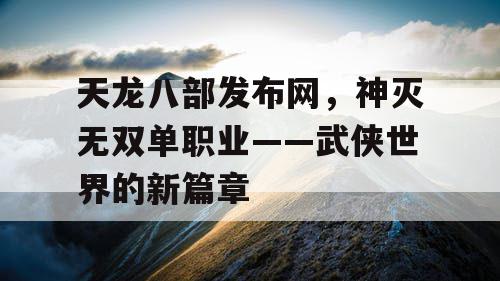 天龙八部发布网，神灭无双单职业——武侠世界的新篇章